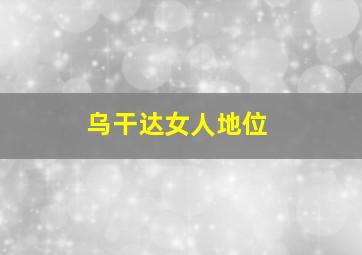 乌干达女人地位